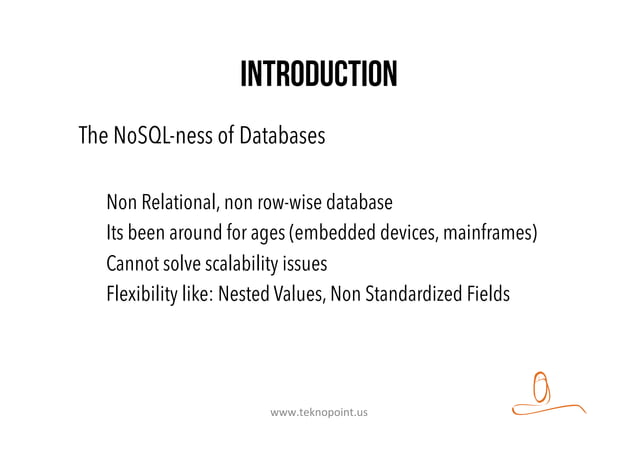 INTRODUCTION

The NoSQL-ness of Databases

Non Relational, non row-wise database
Its been around for ages (embedded devices, mainframes)
Cannot solve scalability issues
Flexibility like: Nested Values, Non Standardized Fields

www.teknopoint.us